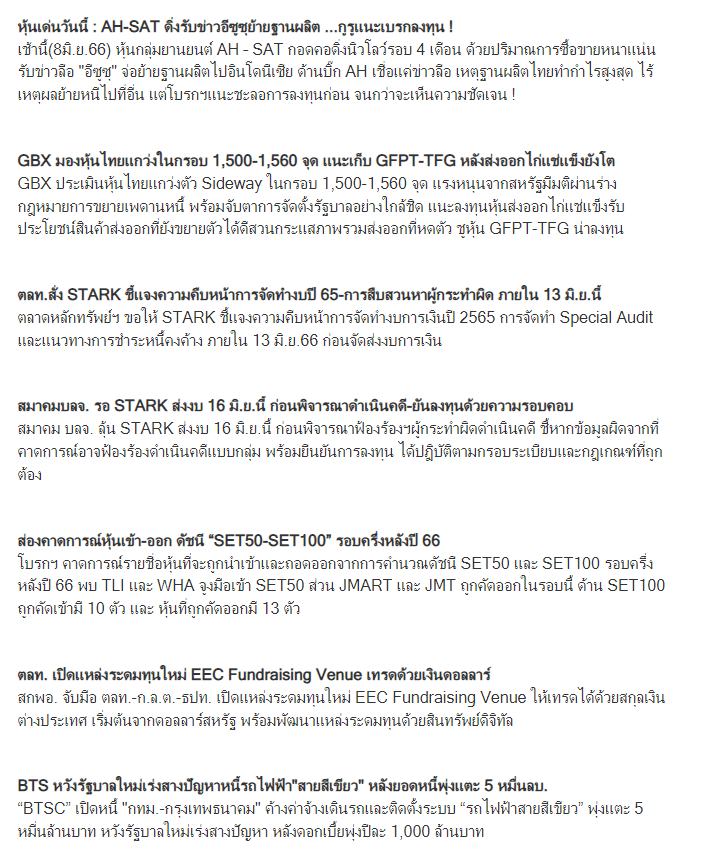 หุ้นเด่นวันนี้ : AH-SAT ดิ่งรับข่าวอีซูซุย้ายฐานผลิต ...กูรูแนะเบรกลงทุน !
เช้านี้(8มิ.ย.66) หุ้นกลุ่มยานยนต์ AH - SAT กอดคอดิ่งนิวโลว์รอบ 4 เดือน ด้วยปริมาณการซื้อขายหนาแน่น รับข่าวลือ "อีซูซุ" จ่อย้ายฐานผลิตไปอินโดนีเซีย ด้านบิ๊ก AH เชื่อแค่ข่าวลือ เหตุฐานผลิตไทยทำกำไรสูงสุด ไร้เหตุผลย้ายหนีไปที่อื่น แต่โบรกฯแนะชะลอการลงทุนก่อน จนกว่าจะเห็นความชัดเจน !

GBX มองหุ้นไทยแกว่งในกรอบ 1,500-1,560 จุด แนะเก็บ GFPT-TFG หลังส่งออกไก่แช่แข็งยังโต
GBX ประเมินหุ้นไทยแกว่งตัว Sideway ในกรอบ 1,500-1,560 จุด แรงหนุนจากสหรัฐมีมติผ่านร่างกฎหมายการขยายเพดานหนี้ พร้อมจับตาการจัดตั้งรัฐบาลอย่างใกล้ชิด แนะลงทุนหุ้นส่งออกไก่แช่แข็งรับประโยชน์สินค้าส่งออกที่ยังขยายตัวได้ดีสวนกระแสภาพรวมส่งออกที่หดตัว ชูหุ้น GFPT-TFG น่าลงทุน

ตลท.สั่ง STARK ชี้แจงความคืบหน้าการจัดทำงบปี 65-การสืบสวนหาผู้กระทำผิด ภายใน 13 มิ.ย.นี้
ตลาดหลักทรัพย์ฯ ขอให้ STARK ชี้แจงความคืบหน้าการจัดทำงบการเงินปี 2565 การจัดทำ Special Audit และแนวทางการชำระหนี้คงค้าง ภายใน 13 มิ.ย.66 ก่อนจัดส่งงบการเงิน

สมาคมบลจ. รอ STARK ส่งงบ 16 มิ.ย.นี้ ก่อนพิจารณาดำเนินคดี-ยันลงทุนด้วยความรอบคอบ
สมาคม บลจ. ลุ้น STARK ส่งงบ 16 มิ.ย.นี้ ก่อนพิจารณาฟ้องร้องฯผู้กระทำผิดดำเนินคดี ชี้หากข้อมูลผิดจากที่คาดการณ์อาจฟ้องร้องดำเนินคดีแบบกลุ่ม พร้อมยืนยันการลงทุน ได้ปฏิบัติตามกรอบระเบียบและกฎเกณฑ์ที่ถูกต้อง

ส่องคาดการณ์หุ้นเข้า-ออก ดัชนี “SET50-SET100” รอบครึ่งหลังปี 66
โบรกฯ คาดการณ์รายชื่อหุ้นที่จะถูกนำเข้าและถอดออกจากการคำนวณดัชนี SET50 และ SET100 รอบครึ่งหลังปี 66 พบ TLI และ WHA จูงมือเข้า SET50 ส่วน JMART และ JMT ถูกคัดออกในรอบนี้ ด้าน SET100 ถูกคัดเข้ามี 10 ตัว และ หุ้นที่ถูกคัดออกมี 13 ตัว

ตลท. เปิดแหล่งระดมทุนใหม่ EEC Fundraising Venue เทรดด้วยเงินดอลลาร์
สกพอ. จับมือ ตลท.-ก.ล.ต.-ธปท. เปิดแหล่งระดมทุนใหม่ EEC Fundraising Venue ให้เทรดได้ด้วยสกุลเงินต่างประเทศ เริ่มต้นจากดอลลาร์สหรัฐ พร้อมพัฒนาแหล่งระดมทุนด้วยสินทรัพย์ดิจิทัล

BTS หวังรัฐบาลใหม่เร่งสางปัญหาหนี้รถไฟฟ้า"สายสีเขียว" หลังยอดหนี้พุ่งแตะ 5 หมื่นลบ.
“BTSC” เปิดหนี้ "กทม.-กรุงเทพธนาคม" ค้างค่าจ้างเดินรถและติดตั้งระบบ “รถไฟฟ้าสายสีเขียว” พุ่งแตะ 5 หมื่นล้านบาท หวังรัฐบาลใหม่เร่งสางปัญหา หลังดอกเบี้ยพุ่งปีละ 1,000 ล้านบาท